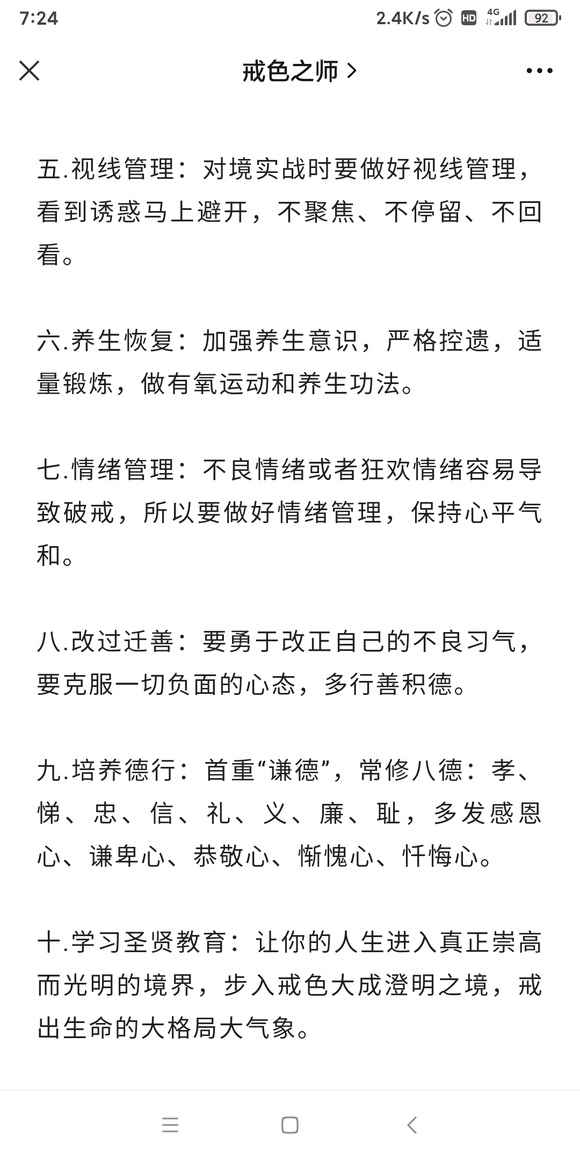 7:24 2.4K/s HD 4G 92

戒色之师 >

五.视线管理：对境实战时要做好视线管理，看到诱惑马上避开，不聚焦、不停留、不回看。

六.养生恢复：加强养生意识，严格控遗，适量锻炼，做有氧运动和养生功法。

七.情绪管理：不良情绪或者狂欢情绪容易导致破戒，所以要做好情绪管理，保持心平气和。

八.改过迁善：要勇于改正自己的不良习气，要克服一切负面的心态，多行善积德。

九.培养德行：首重“谦德”，常修八德：孝、悌、忠、信、礼、义、廉、耻，多发感恩心、谦卑心、恭敬心、惭愧心、忏悔心。

十.学习圣贤教育：让你的人生进入真正崇高而光明的境界，步入戒色大成澄明之境，戒出生命的大格局大气象。